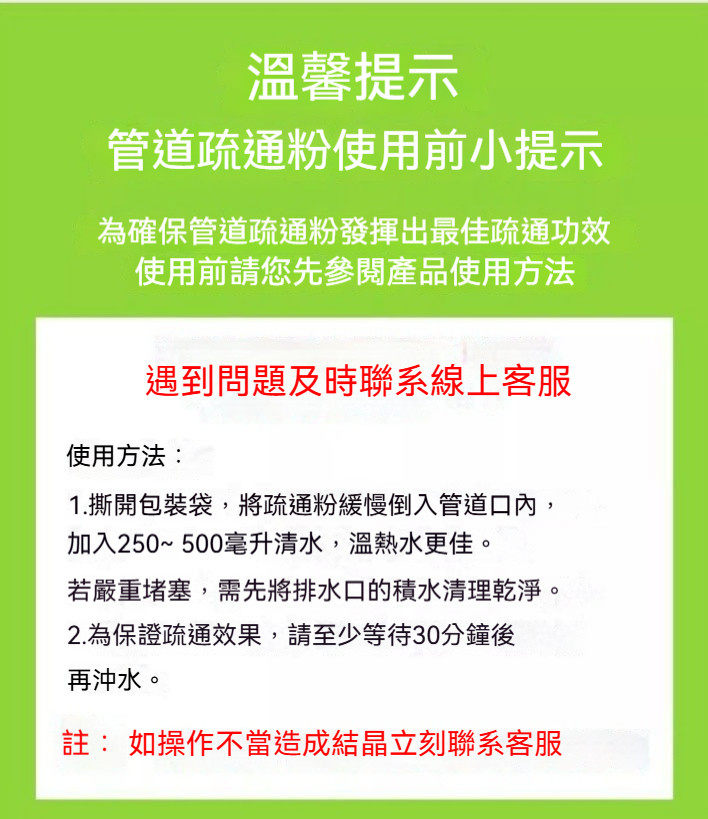 溫馨提示
管道疏通粉使用前小提示

為確保管道疏通粉發揮出最佳疏通功效
使用前請您先參閱產品使用方法

遇到問題及時聯系線上客服

使用方法：

1.撕開包裝袋，將疏通粉緩慢倒入管道口內，加入250~ 500毫升清水，溫熱水更佳。

若嚴重堵塞，需先將排水口的積水清理乾淨。

2.為保證疏通效果，請至少等待30分鐘後再沖水。

註： 如操作不當造成結晶立刻聯系客服